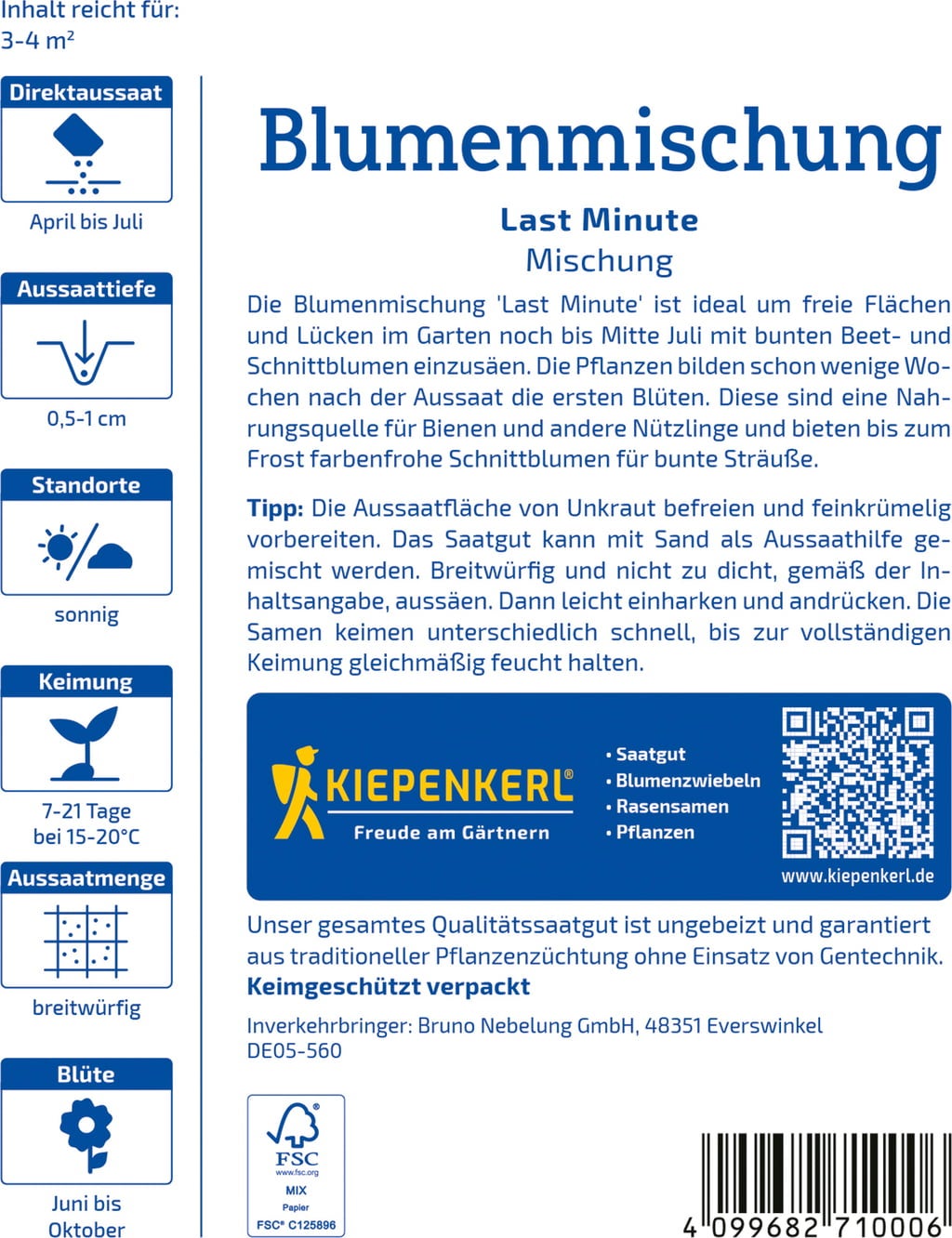 Inhalt reicht für: 3-4 m²

Direktaussaat

April bis Juli

Aussaattiefe

0,5-1 cm

Standorte

sonnig

Keimung

7-21 Tage bei 15-20°C

Aussaatmenge

breitwürfig

Blüte

Juni bis Oktober

Blumenmischung

Last Minute

Mischung

Die Blumenmischung 'Last Minute' ist ideal um freie Flächen und Lücken im Garten noch bis Mitte Juli mit bunten Beet- und Schnittblumen einzusäen. Die Pflanzen bilden schon wenige Wochen nach der Aussaat die ersten Blüten. Diese sind eine Nahrungsquelle für Bienen und andere Nützlinge und bieten bis zum Frost farbenfrohe Schnittblumen für bunte Sträuße.

Tipp: Die Aussaatfläche von Unkraut befreien und feinkrümelig vorbereiten. Das Saatgut kann mit Sand als Aussaathilfe gemischt werden. Breitwürfig und nicht zu dicht, gemäß der Inhaltsangabe, aussäen. Dann leicht einharken und andrücken. Die Samen keimen unterschiedlich schnell, bis zur vollständigen Keimung gleichmäßig feucht halten.

KIEPENKERL®
Freude am Gärtnern

• Saatgut
• Blumenzwiebeln
• Rasensamen
• Pflanzen

www.kiepenkerl.de

Unser gesamtes Qualitätssaatgut ist ungebeizt und garantiert aus traditioneller Pflanzenzüchtung ohne Einsatz von Gentechnik.
Keimgeschützt verpackt

Inverkehrbringer: Bruno Nebelung GmbH, 48351 Everswinkel
DE05-560

FSC
www.fsc.org
MIX
Papier
FSC® C125896

4 099682 710006